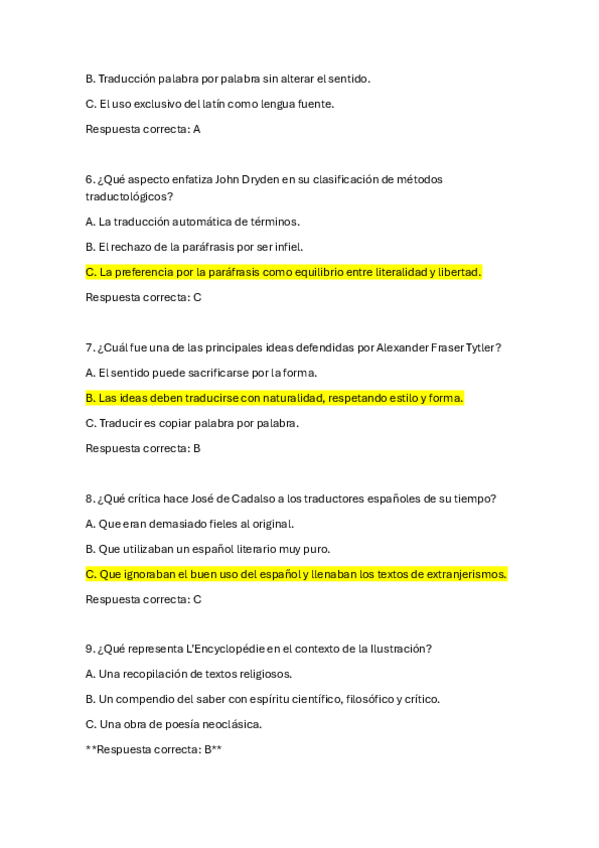 B. Traducción palabra por palabra sin alterar el sentido.

C. El uso exclusivo del latín como lengua fuente.

Respuesta correcta: A

6. ¿Qué aspecto enfatiza John Dryden en su clasificación de métodos traductológicos?

A. La traducción automática de términos.

B. El rechazo de la paráfrasis por ser infiel.

C. La preferencia por la paráfrasis como equilibrio entre literalidad y libertad.

Respuesta correcta: C

7. ¿Cuál fue una de las principales ideas defendidas por Alexander Fraser Tytler?

A. El sentido puede sacrificarse por la forma.

B. Las ideas deben traducirse con naturalidad, respetando estilo y forma.

C. Traducir es copiar palabra por palabra.

Respuesta correcta: B

8. ¿Qué crítica hace José de Cadalso a los traductores españoles de su tiempo?

A. Que eran demasiado fieles al original.

B. Que utilizaban un español literario muy puro.

C. Que ignoraban el buen uso del español y llenaban los textos de extranjerismos.

Respuesta correcta: C

9. ¿Qué representa L'Encyclopédie en el contexto de la Ilustración?

A. Una recopilación de textos religiosos.

B. Un compendio del saber con espíritu científico, filosófico y crítico.

C. Una obra de poesía neoclásica.

**Respuesta correcta: B**